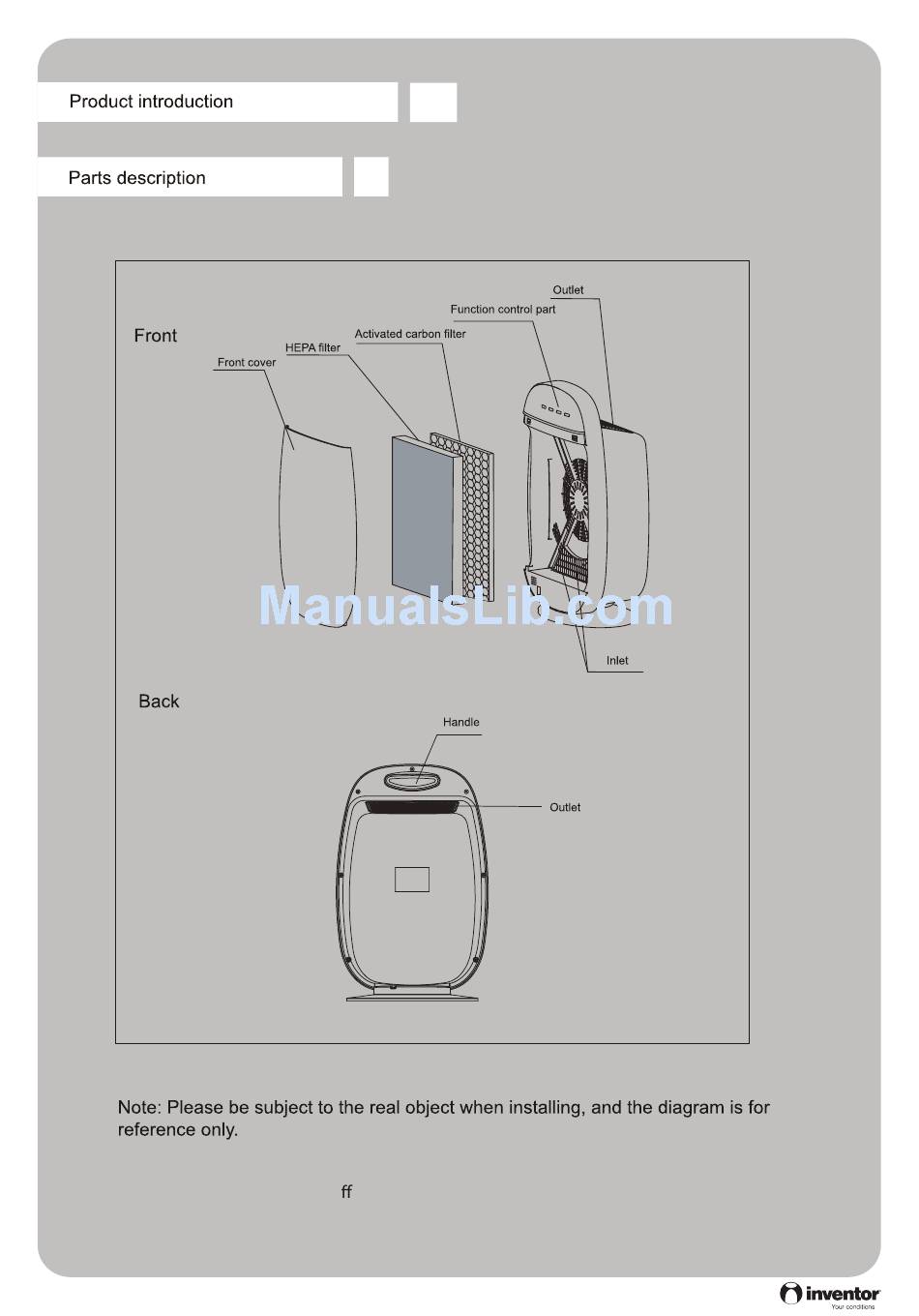 Product introduction

Parts description

Front

Outlet

Function control part

Activated carbon filter

HEPA filter

Front cover

ManualsLib.com

Inlet

Back

Handle

Outlet

Note: Please be subject to the real object when installing, and the diagram is for reference only.

ff

inventor
Your conditions